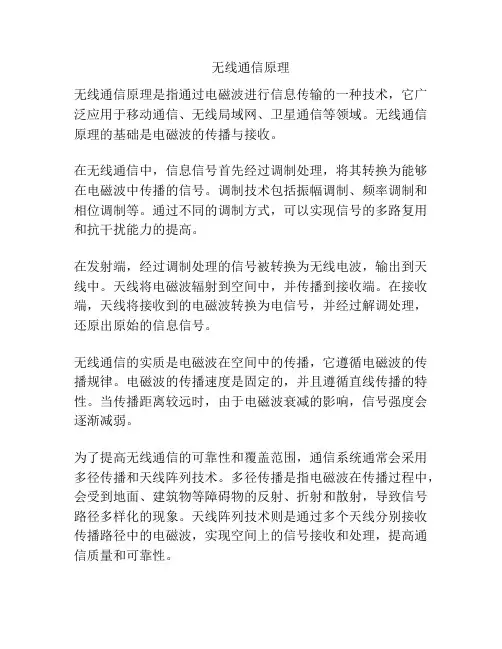 无线通信原理

无线通信原理是指通过电磁波进行信息传输的一种技术，它广泛应用于移动通信、无线局域网、卫星通信等领域。无线通信原理的基础是电磁波的传播与接收。

在无线通信中，信息信号首先经过调制处理，将其转换为能够在电磁波中传播的信号。调制技术包括振幅调制、频率调制和相位调制等。通过不同的调制方式，可以实现信号的多路复用和抗干扰能力的提高。

在发射端，经过调制处理的信号被转换为无线电波，输出到天线中。天线将电磁波辐射到空间中，并传播到接收端。在接收端，天线将接收到的电磁波转换为电信号，并经过解调处理，还原出原始的信息信号。

无线通信的实质是电磁波在空间中的传播，它遵循电磁波的传播规律。电磁波的传播速度是固定的，并且遵循直线传播的特性。当传播距离较远时，由于电磁波衰减的影响，信号强度会逐渐减弱。

为了提高无线通信的可靠性和覆盖范围，通信系统通常会采用多径传播和天线阵列技术。多径传播是指电磁波在传播过程中，会受到地面、建筑物等障碍物的反射、折射和散射，导致信号路径多样化的现象。天线阵列技术则是通过多个天线分别接收传播路径中的电磁波，实现空间上的信号接收和处理，提高通信质量和可靠性。